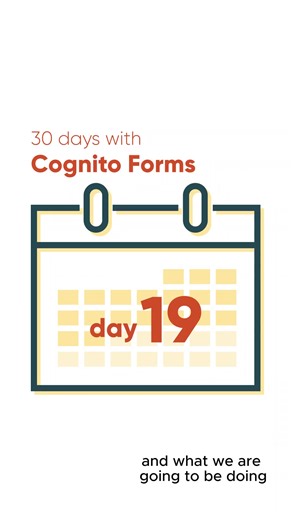 30 days with
Cognito Forms

day 19

and what we are going to be doing